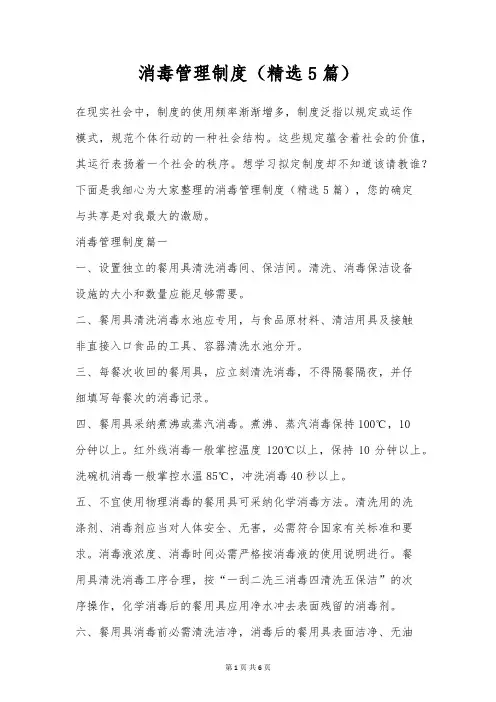 消毒管理制度（精选5篇）

在现实社会中，制度的使用频率渐渐增多，制度泛指以规定或运作模式，规范个体行动的一种社会结构。这些规定蕴含着社会的价值，其运行表扬着一个社会的秩序。想学习拟定制度却不知道该请教谁？下面是我细心为大家整理的消毒管理制度（精选5篇），您的确定与共享是对我最大的激励。

消毒管理制度篇一

一、设置独立的餐用具清洗消毒间、保洁间。清洗、消毒保洁设备设施的大小和数量应能足够需要。

二、餐用具清洗消毒水池应专用，与食品原材料、清洁用具及接触非直接入口食品的工具、容器清洗水池分开。

三、每餐次收回的餐用具，应立刻清洗消毒，不得隔餐隔夜，并仔细填写每餐次的消毒记录。

四、餐用具采纳煮沸或蒸汽消毒。煮沸、蒸汽消毒保持100℃，10分钟以上。红外线消毒一般掌控温度120℃以上，保持10分钟以上。洗碗机消毒一般掌控水温85℃，冲洗消毒40秒以上。

五、不宜使用物理消毒的餐用具可采纳化学消毒方法。清洗用的洗涤剂、消毒剂应当对人体安全、无害，必需符合国家有关标准和要求。消毒液浓度、消毒时间必需严格按消毒液的使用说明进行。餐用具清洗消毒工序合理，按“一刮二洗三消毒四清洗五保洁”的次序操作，化学消毒后的餐用具应用净水冲去表面残留的消毒剂。

六、餐用具消毒前必需清洗洁净，消毒后的餐用具表面洁净、无油

第1页 共6页